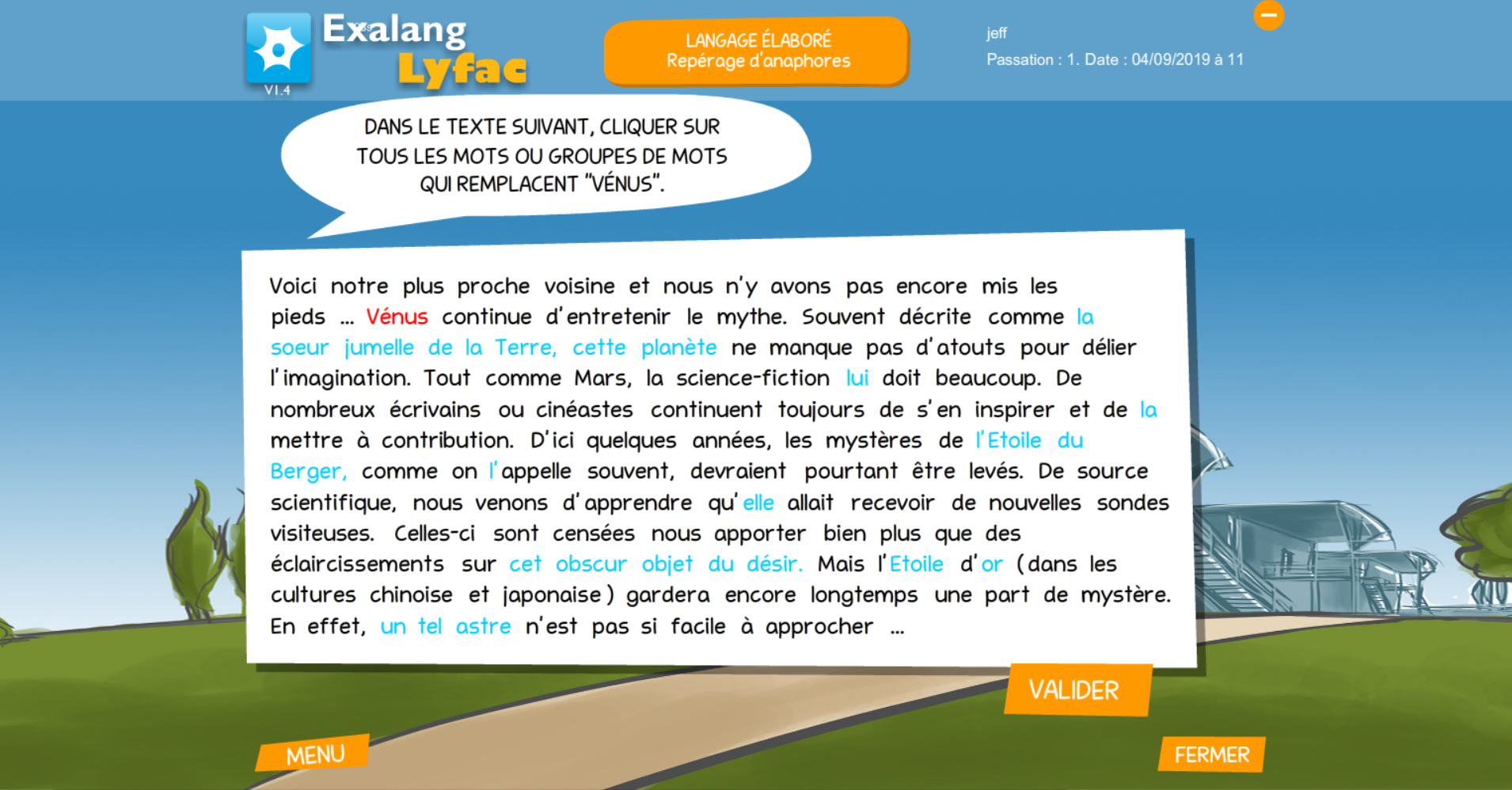 Exalang
Lyfac
V1.4

LANGAGE ÉLABORÉ
Repérage d'anaphores

jeff
Passation : 1. Date : 04/09/2019 à 11

DANS LE TEXTE SUIVANT, CLIQUER SUR TOUS LES MOTS OU GROUPES DE MOTS QUI REMPLACENT "VÉNUS".

Voici notre plus proche voisine et nous n'y avons pas encore mis les pieds ... Vénus continue d'entretenir le mythe. Souvent décrite comme la soeur jumelle de la Terre, cette planète ne manque pas d'atouts pour délier l'imagination. Tout comme Mars, la science-fiction lui doit beaucoup. De nombreux écrivains ou cinéastes continuent toujours de s'en inspirer et de la mettre à contribution. D'ici quelques années, les mystères de l'Etoile du Berger, comme on l'appelle souvent, devraient pourtant être levés. De source scientifique, nous venons d'apprendre qu'elle allait recevoir de nouvelles sondes visiteuses. Celles-ci sont censées nous apporter bien plus que des éclaircissements sur cet obscur objet du désir. Mais l'Etoile d'or (dans les cultures chinoise et japonaise) gardera encore longtemps une part de mystère. En effet, un tel astre n'est pas si facile à approcher ...

VALIDER

MENU

FERMER